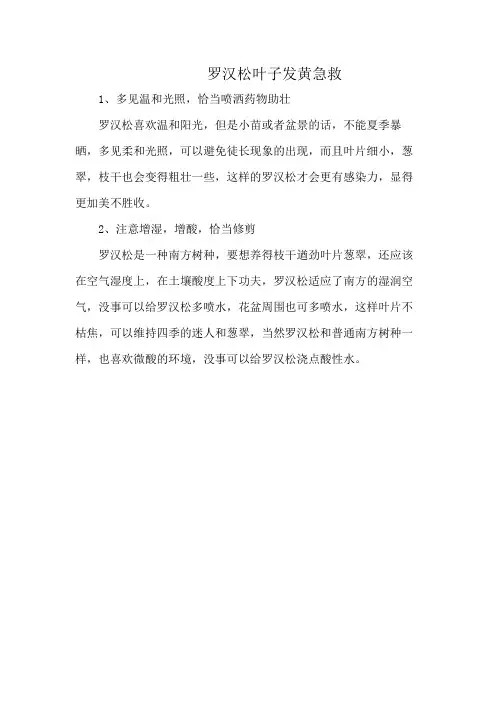 罗汉松叶子发黄急救

1、多见温和光照，恰当喷洒药物助壮

罗汉松喜欢温和阳光，但是小苗或者盆景的话，不能夏季暴晒，多见柔和光照，可以避免徒长现象的出现，而且叶片细小，葱翠，枝干也会变得粗壮一些，这样的罗汉松才会更有感染力，显得更加美不胜收。

2、注意增湿，增酸，恰当修剪

罗汉松是一种南方树种，要想养得枝干遒劲叶片葱翠，还应该在空气湿度上，在土壤酸度上下功夫，罗汉松适应了南方的湿润空气，没事可以给罗汉松多喷水，花盆周围也可多喷水，这样叶片不枯焦，可以维持四季的迷人和葱翠，当然罗汉松和普通南方树种一样，也喜欢微酸的环境，没事可以给罗汉松浇点酸性水。